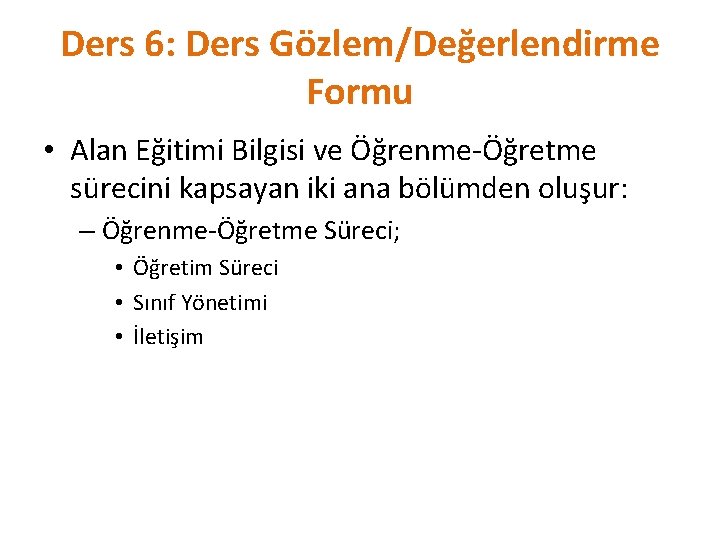 Ders 6: Ders Gözlem/Değerlendirme Formu

• Alan Eğitimi Bilgisi ve Öğrenme-Öğretme sürecini kapsayan iki ana bölümden oluşur:

– Öğrenme-Öğretme Süreci;

• Öğretim Süreci
• Sınıf Yönetimi
• İletişim